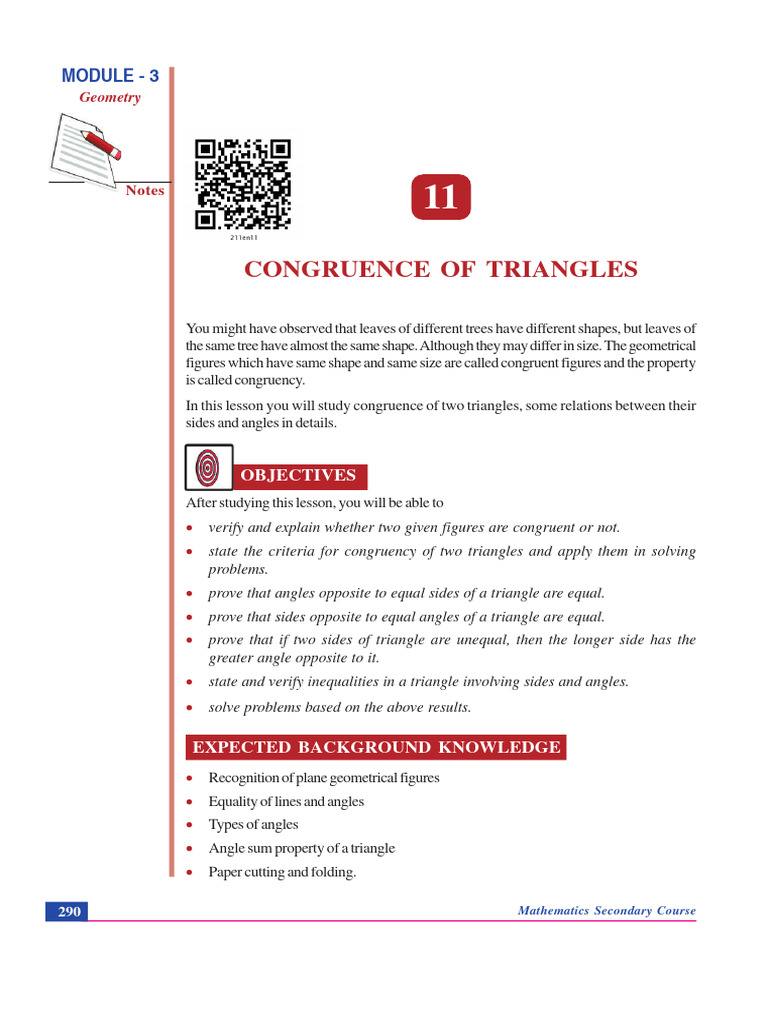 MODULE - 3
Geometry

Notes

211en11

11

CONGRUENCE OF TRIANGLES

You might have observed that leaves of different trees have different shapes, but leaves of the same tree have almost the same shape. Although they may differ in size. The geometrical figures which have same shape and same size are called congruent figures and the property is called congruency.

In this lesson you will study congruence of two triangles, some relations between their sides and angles in details.

OBJECTIVES

After studying this lesson, you will be able to

• verify and explain whether two given figures are congruent or not.
• state the criteria for congruency of two triangles and apply them in solving problems.
• prove that angles opposite to equal sides of a triangle are equal.
• prove that sides opposite to equal angles of a triangle are equal.
• prove that if two sides of triangle are unequal, then the longer side has the greater angle opposite to it.
• state and verify inequalities in a triangle involving sides and angles.
• solve problems based on the above results.

EXPECTED BACKGROUND KNOWLEDGE

• Recognition of plane geometrical figures
• Equality of lines and angles
• Types of angles
• Angle sum property of a triangle
• Paper cutting and folding.

290

Mathematics Secondary Course